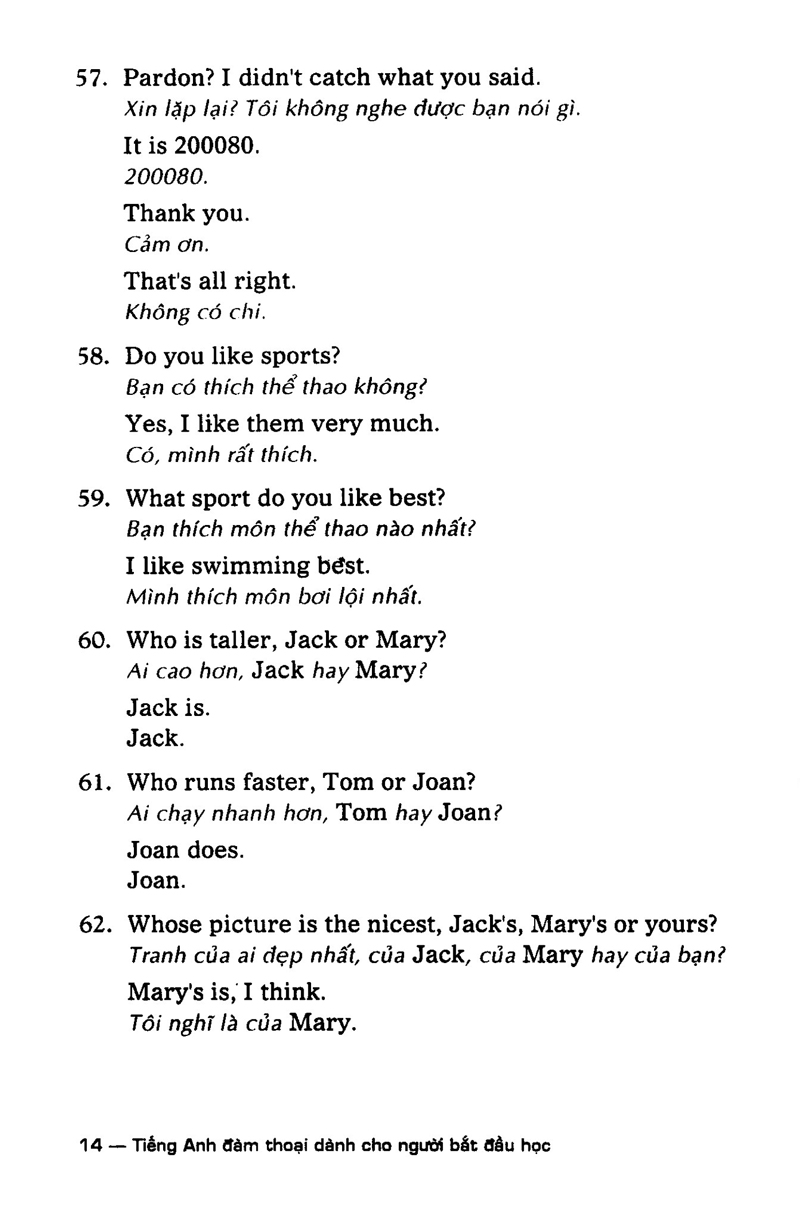 57. Pardon? I didn't catch what you said.
Xin lặp lại? Tôi không nghe được bạn nói gì.

It is 200080.
200080.

Thank you.
Cảm ơn.

That's all right.
Không có chi.

58. Do you like sports?
Bạn có thích thể thao không?

Yes, I like them very much.
Có, mình rất thích.

59. What sport do you like best?
Bạn thích môn thể thao nào nhất?

I like swimming best.
Mình thích môn bơi lội nhất.

60. Who is taller, Jack or Mary?
Ai cao hơn, Jack hay Mary?

Jack is.
Jack.

61. Who runs faster, Tom or Joan?
Ai chạy nhanh hơn, Tom hay Joan?

Joan does.
Joan.

62. Whose picture is the nicest, Jack's, Mary's or yours?
Tranh của ai đẹp nhất, của Jack, của Mary hay của bạn?

Mary's is, I think.
Tôi nghĩ là của Mary.

14 — Tiếng Anh đàm thoại dành cho người bắt đầu học